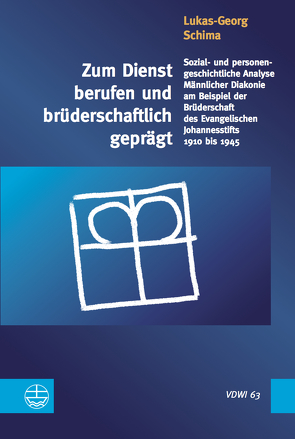 Lukas-Georg Schima

Zum Dienst berufen und brüderschaftlich geprägt

Sozial- und personengeschichtliche Analyse Männlicher Diakonie am Beispiel der Brüderschaft des Evangelischen Johannesstifts 1910 bis 1945

VDWI 63